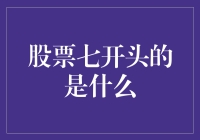 股票七开头的是什么